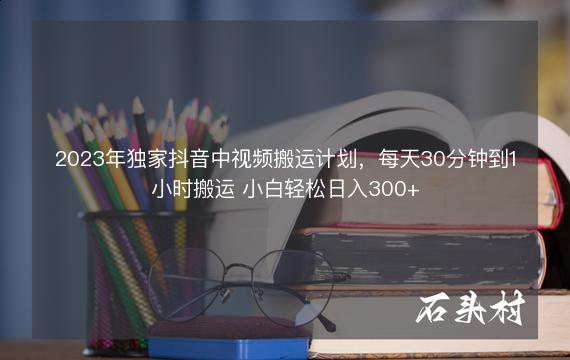 2023年独家抖音中视频搬运计划，每天30分钟到1小时搬运 小白轻松日入300+

石头村